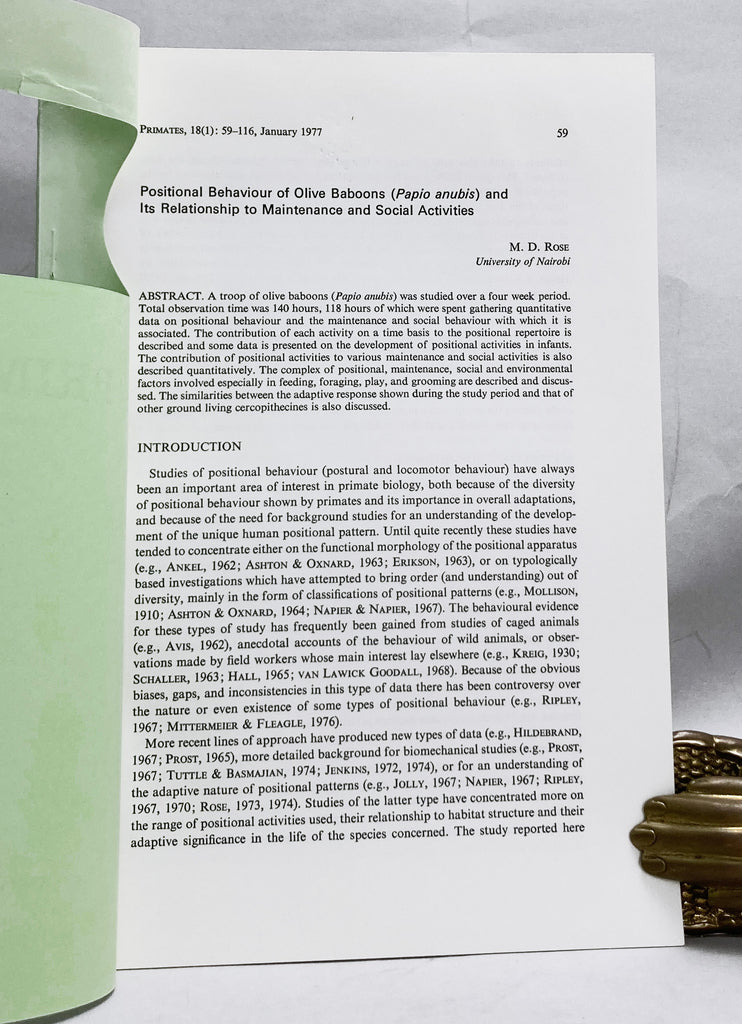 PRIMATES, 18(1): 59–116, January 1977

59

Positional Behaviour of Olive Baboons (Papio anubis) and Its Relationship to Maintenance and Social Activities

M. D. ROSE
University of Nairobi

ABSTRACT. A troop of olive baboons (Papio anubis) was studied over a four week period. Total observation time was 140 hours, 118 hours of which were spent gathering quantitative data on positional behaviour and the maintenance and social behaviour with which it is associated. The contribution of each activity on a time basis to the positional repertoire is described and some data is presented on the development of positional activities in infants. The contribution of positional activities to various maintenance and social activities is also described quantitatively. The complex of positional, maintenance, social and environmental factors involved especially in feeding, foraging, play, and grooming are described and discussed. The similarities between the adaptive response shown during the study period and that of other ground living cercopithecines is also discussed.

INTRODUCTION

Studies of positional behaviour (postural and locomotor behaviour) have always been an important area of interest in primate biology, both because of the diversity of positional behaviour shown by primates and its importance in overall adaptations, and because of the need for background studies for an understanding of the development of the unique human positional pattern. Until quite recently these studies have tended to concentrate either on the functional morphology of the positional apparatus (e.g., ANKEL, 1962; ASHTON & OXNARD, 1963; ERIKSON, 1963), or on typologically based investigations which have attempted to bring order (and understanding) out of diversity, mainly in the form of classifications of positional patterns (e.g., MOLLISON, 1910; ASHTON & OXNARD, 1964; NAPIER & NAPIER, 1967). The behavioural evidence for these types of study has frequently been gained from studies of caged animals (e.g., AVIS, 1962), anecdotal accounts of the behaviour of wild animals, or observations made by field workers whose main interest lay elsewhere (e.g., KREIG, 1930; SCHALLER, 1963; HALL, 1965; VAN LAWICK GOODALL, 1968). Because of the obvious biases, gaps, and inconsistencies in this type of data there has been controversy over the nature or even existence of some types of positional behaviour (e.g., RIPLEY, 1967; MITTERMEIER & FLEAGLE, 1976).

More recent lines of approach have produced new types of data (e.g., HILDEBRAND, 1967; PROST, 1965), more detailed background for biomechanical studies (e.g., PROST, 1967; TUTTLE & BASMAJIAN, 1974; JENKINS, 1972, 1974), or for an understanding of the adaptive nature of positional patterns (e.g., JOLLY, 1967; NAPIER, 1967; RIPLEY, 1967, 1970; ROSE, 1973, 1974). Studies of the latter type have concentrated more on the range of positional activities used, their relationship to habitat structure and their adaptive significance in the life of the species concerned. The study reported here